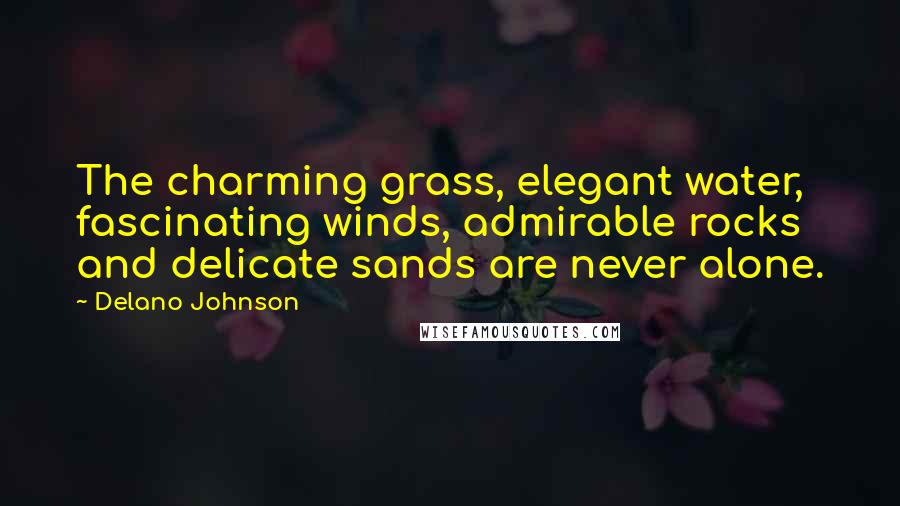 The charming grass, elegant water, fascinating winds, admirable rocks and delicate sands are never alone.

~ Delano Johnson

WISEFAMOUSQUOTES.COM